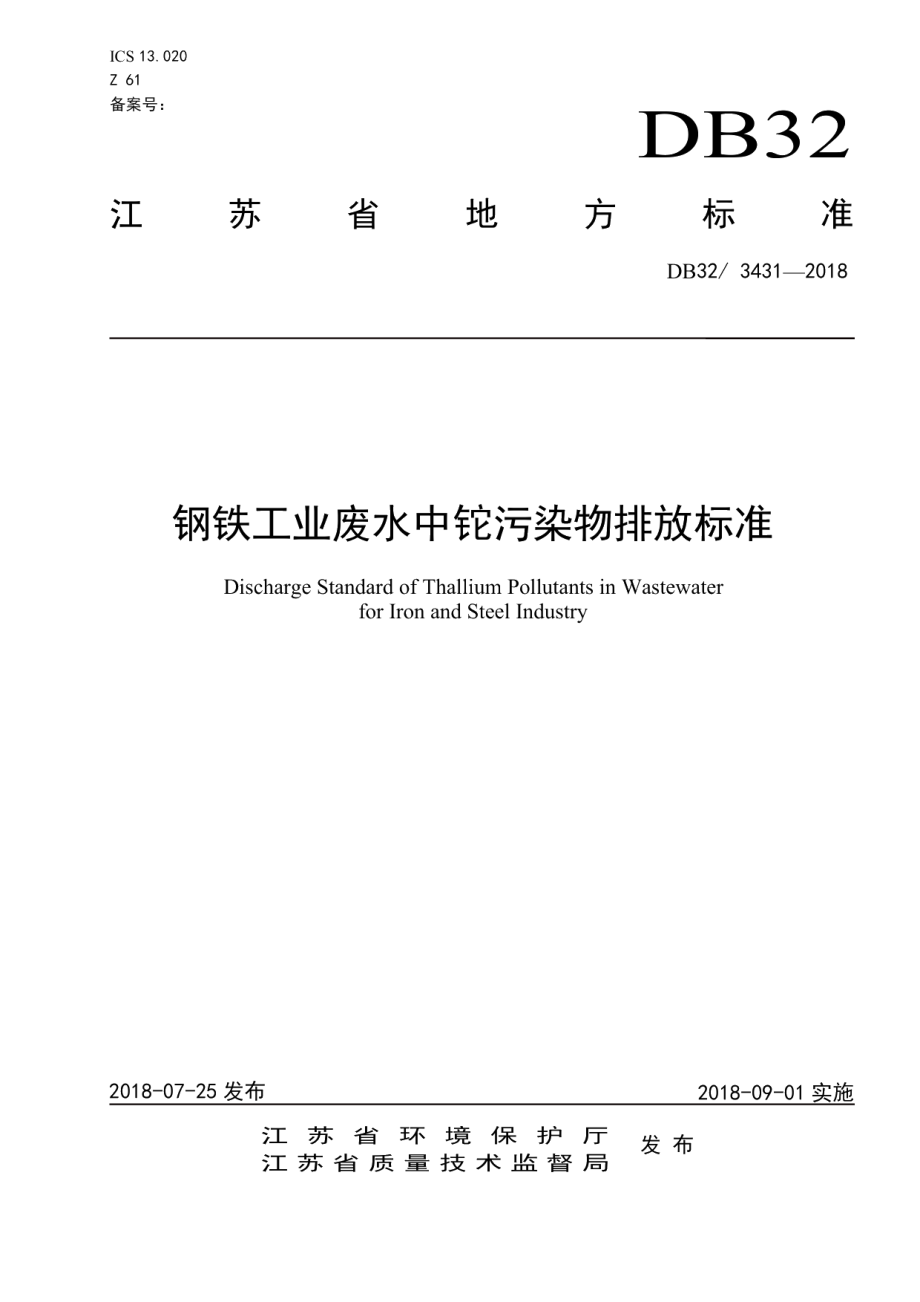 ICS 13.020
Z 61
备案号：

DB32

江 苏 省 地 方 标 准

DB32/ 3431—2018

钢铁工业废水中铊污染物排放标准

Discharge Standard of Thallium Pollutants in Wastewater for Iron and Steel Industry

2018-07-25 发布

2018-09-01 实施

江苏省环境保护厅
江苏省质量技术监督局
发布